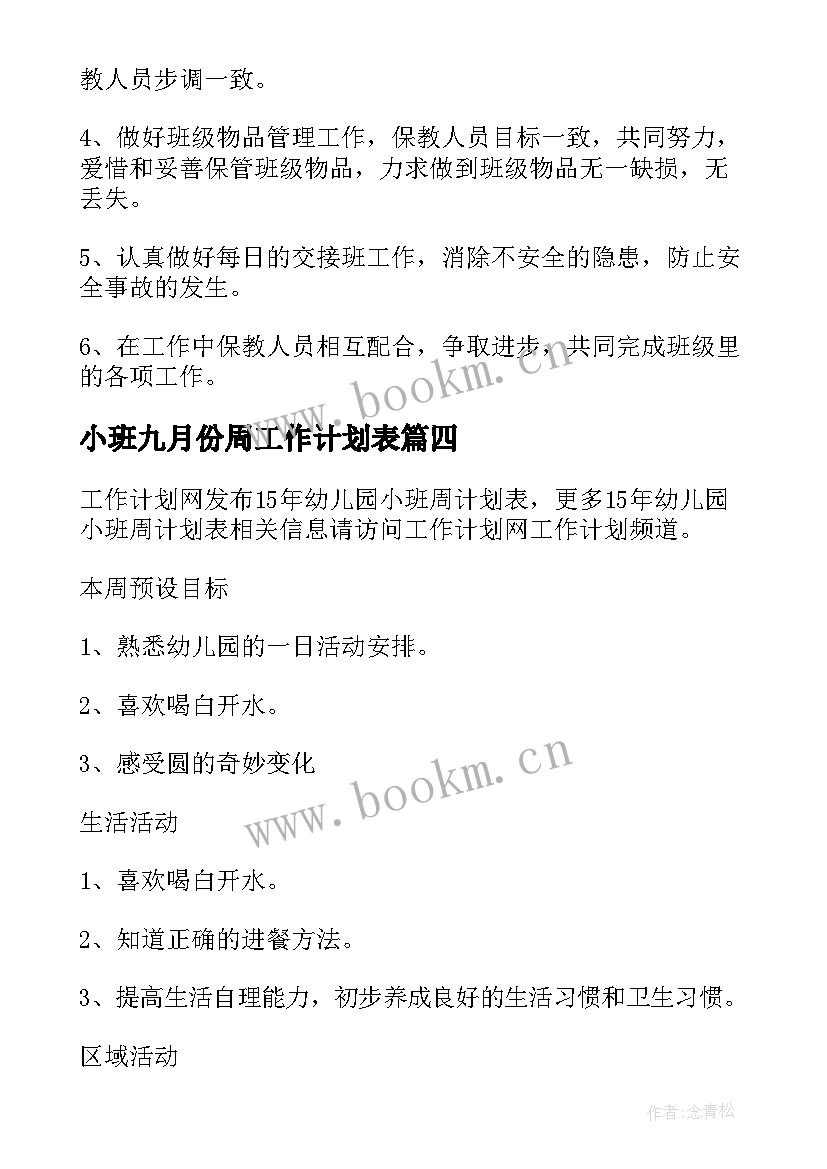 教人员步调一致。

4、做好班级物品管理工作，保教人员目标一致，共同努力，爱惜和妥善保管班级物品，力求做到班级物品无一缺损，无丢失。

5、认真做好每日的交接班工作，消除不安全的隐患，防止安全事故的发生。

6、在工作中保教人员相互配合，争取进步，共同完成班级里的各项工作。

www.bookm.cn

小班九月份周工作计划表篇四

工作计划网发布15年幼儿园小班周计划表，更多15年幼儿园小班周计划表相关信息请访问工作计划网工作计划频道。

本周预设目标

1、熟悉幼儿园的一日活动安排。

2、喜欢喝白开水。

3、感受圆的奇妙变化

www.bookm.cn

生活活动

1、喜欢喝白开水。

2、知道正确的进餐方法。

3、提高生活自理能力，初步养成良好的生活习惯和卫生习惯。

区域活动

作者:念青松